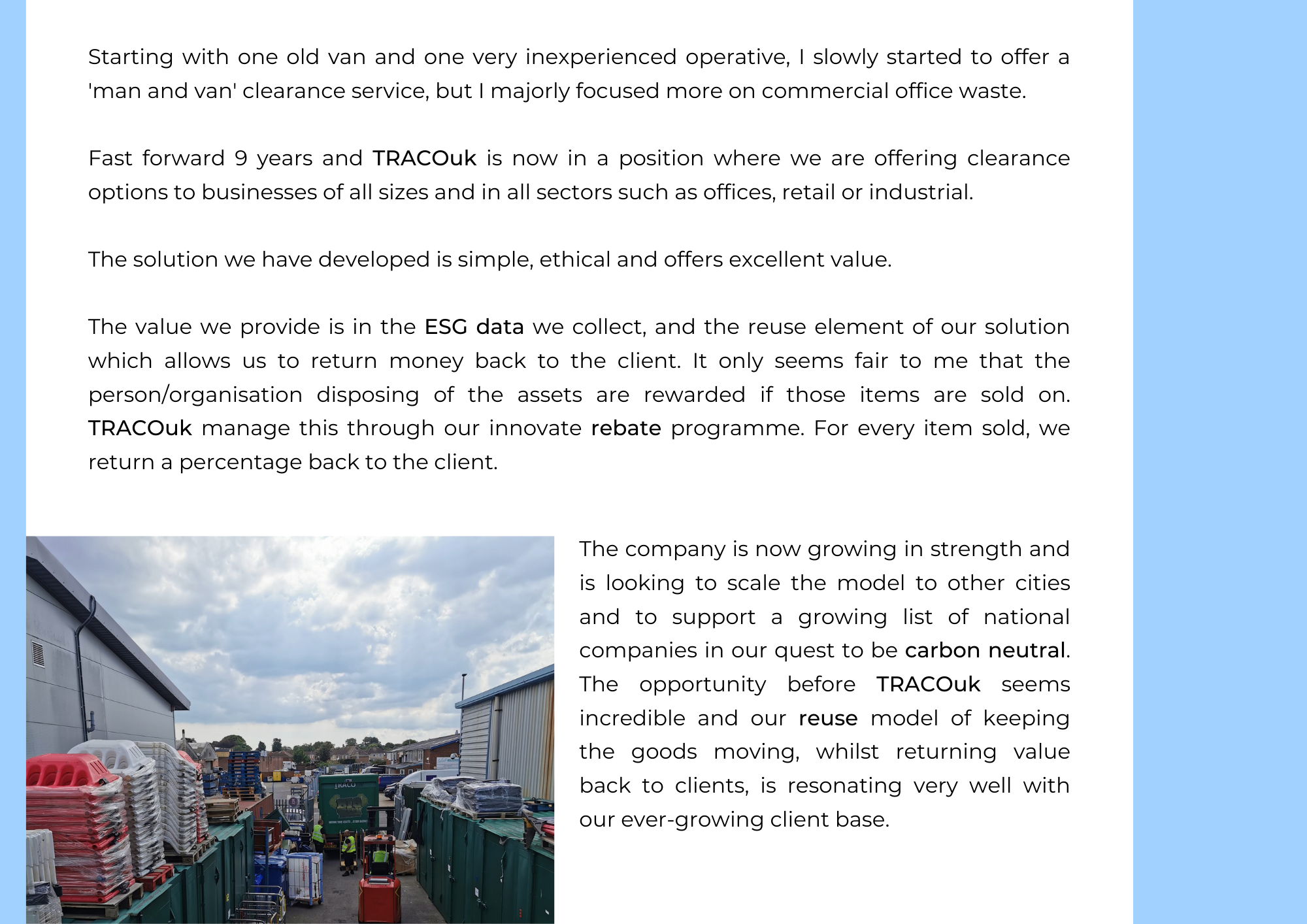 Starting with one old van and one very inexperienced operative, I slowly started to offer a 'man and van' clearance service, but I majorly focused more on commercial office waste.

Fast forward 9 years and TRACOuk is now in a position where we are offering clearance options to businesses of all sizes and in all sectors such as offices, retail or industrial.

The solution we have developed is simple, ethical and offers excellent value.

The value we provide is in the ESG data we collect, and the reuse element of our solution which allows us to return money back to the client. It only seems fair to me that the person/organisation disposing of the assets are rewarded if those items are sold on. TRACOuk manage this through our innovate rebate programme. For every item sold, we return a percentage back to the client.

TRACO

The company is now growing in strength and is looking to scale the model to other cities and to support a growing list of national companies in our quest to be carbon neutral. The opportunity before TRACOuk seems incredible and our reuse model of keeping the goods moving, whilst returning value back to clients, is resonating very well with our ever-growing client base.